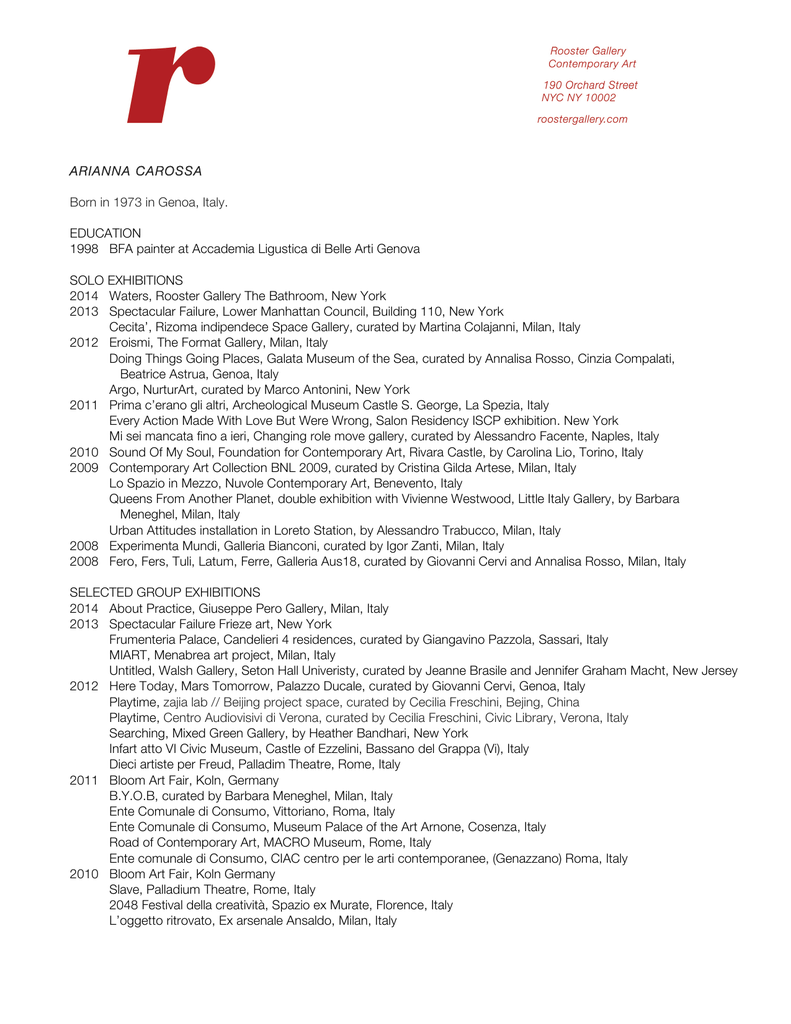 r

Rooster Gallery
Contemporary Art

190 Orchard Street
NYC NY 10002

roostergallery.com

ARIANNA CAROSSA

Born in 1973 in Genoa, Italy.

EDUCATION
1998 BFA painter at Accademia Ligustica di Belle Arti Genova

SOLO EXHIBITIONS
2014 Waters, Rooster Gallery The Bathroom, New York
2013 Spectacular Failure, Lower Manhattan Council, Building 110, New York
Cecita', Rizoma indipendece Space Gallery, curated by Martina Colajanni, Milan, Italy
2012 Eroismi, The Format Gallery, Milan, Italy
Doing Things Going Places, Galata Museum of the Sea, curated by Annalisa Rosso, Cinzia Compalati, Beatrice Astrua, Genoa, Italy
Argo, NurturArt, curated by Marco Antonini, New York
2011 Prima c'erano gli altri, Archeological Museum Castle S. George, La Spezia, Italy
Every Action Made With Love But Were Wrong, Salon Residency ISCP exhibition. New York
Mi sei mancata fino a ieri, Changing role move gallery, curated by Alessandro Facente, Naples, Italy
2010 Sound Of My Soul, Foundation for Contemporary Art, Rivara Castle, by Carolina Lio, Torino, Italy
2009 Contemporary Art Collection BNL 2009, curated by Cristina Gilda Artese, Milan, Italy
Lo Spazio in Mezzo, Nuvole Contemporary Art, Benevento, Italy
Queens From Another Planet, double exhibition with Vivienne Westwood, Little Italy Gallery, by Barbara Meneghel, Milan, Italy
Urban Attitudes installation in Loreto Station, by Alessandro Trabucco, Milan, Italy
2008 Experimenta Mundi, Galleria Bianconi, curated by Igor Zanti, Milan, Italy
2008 Fero, Fers, Tuli, Latum, Ferre, Galleria Aus18, curated by Giovanni Cervi and Annalisa Rosso, Milan, Italy

SELECTED GROUP EXHIBITIONS
2014 About Practice, Giuseppe Pero Gallery, Milan, Italy
2013 Spectacular Failure Frieze art, New York
Frumenteria Palace, Candelieri 4 residences, curated by Giangavino Pazzola, Sassari, Italy
MIART, Menabrea art project, Milan, Italy
Untitled, Walsh Gallery, Seton Hall Univeristy, curated by Jeanne Brasile and Jennifer Graham Macht, New Jersey
2012 Here Today, Mars Tomorrow, Palazzo Ducale, curated by Giovanni Cervi, Genoa, Italy
Playtime, zajia lab // Beijing project space, curated by Cecilia Freschini, Bejing, China
Playtime, Centro Audiovisivi di Verona, curated by Cecilia Freschini, Civic Library, Verona, Italy
Searching, Mixed Green Gallery, by Heather Bandhari, New York
Infart atto VI Civic Museum, Castle of Ezzelini, Bassano del Grappa (Vi), Italy
Dieci artiste per Freud, Palladim Theatre, Rome, Italy
2011 Bloom Art Fair, Koln, Germany
B.Y.O.B, curated by Barbara Meneghel, Milan, Italy
Ente Comunale di Consumo, Vittoriano, Roma, Italy
Ente Comunale di Consumo, Museum Palace of the Art Arnone, Cosenza, Italy
Road of Contemporary Art, MACRO Museum, Rome, Italy
Ente comunale di Consumo, CIAC centro per le arti contemporanee, (Genazzano) Roma, Italy
2010 Bloom Art Fair, Koln Germany
Slave, Palladium Theatre, Rome, Italy
2048 Festival della creatività, Spazio ex Murate, Florence, Italy
L'oggetto ritrovato, Ex arsenale Ansaldo, Milan, Italy